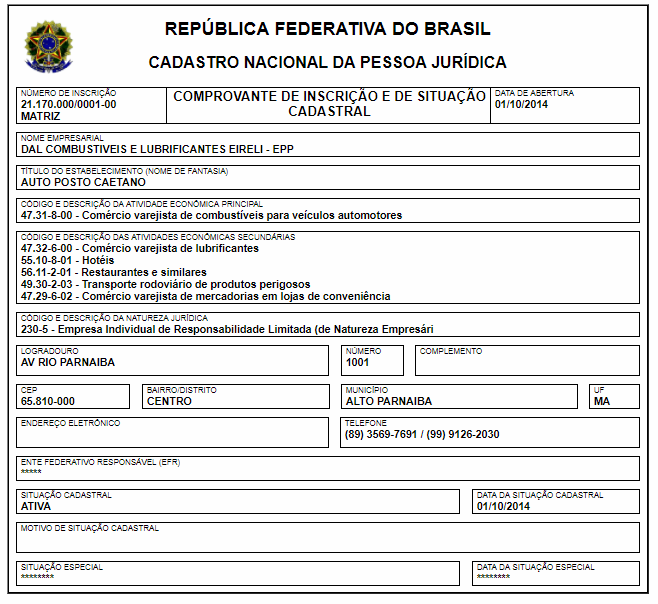 REPÚBLICA FEDERATIVA DO BRASIL
CADASTRO NACIONAL DA PESSOA JURÍDICA

NÚMERO DE INSCRIÇÃO
21.170.000/0001-00
MATRIZ

COMPROVANTE DE INSCRIÇÃO E DE SITUAÇÃO CADASTRAL

DATA DE ABERTURA
01/10/2014

NOME EMPRESARIAL
DAL COMBUSTIVEIS E LUBRIFICANTES EIRELI - EPP

TÍTULO DO ESTABELECIMENTO (NOME DE FANTASIA)
AUTO POSTO CAETANO

CÓDIGO E DESCRIÇÃO DA ATIVIDADE ECONÔMICA PRINCIPAL
47.31-8-00 - Comércio varejista de combustíveis para veículos automotores

CÓDIGO E DESCRIÇÃO DAS ATIVIDADES ECONÔMICAS SECUNDÁRIAS
47.32-6-00 - Comércio varejista de lubrificantes
55.10-8-01 - Hotéis
56.11-2-01 - Restaurantes e similares
49.30-2-03 - Transporte rodoviário de produtos perigosos
47.29-6-02 - Comércio varejista de mercadorias em lojas de conveniência

CÓDIGO E DESCRIÇÃO DA NATUREZA JURÍDICA
230-5 - Empresa Individual de Responsabilidade Limitada (de Natureza Empresári

LOGRADOURO
AV RIO PARNAIBA

NÚMERO
1001

COMPLEMENTO

CEP
65.810-000

BAIRRO/DISTRITO
CENTRO

MUNICÍPIO
ALTO PARNAIBA

UF
MA

ENDEREÇO ELETRÔNICO

TELEFONE
(89) 3569-7691 / (99) 9126-2030

ENTE FEDERATIVO RESPONSÁVEL (EFR)
*****

SITUAÇÃO CADASTRAL
ATIVA

DATA DA SITUAÇÃO CADASTRAL
01/10/2014

MOTIVO DE SITUAÇÃO CADASTRAL

SITUAÇÃO ESPECIAL
********

DATA DA SITUAÇÃO ESPECIAL
********